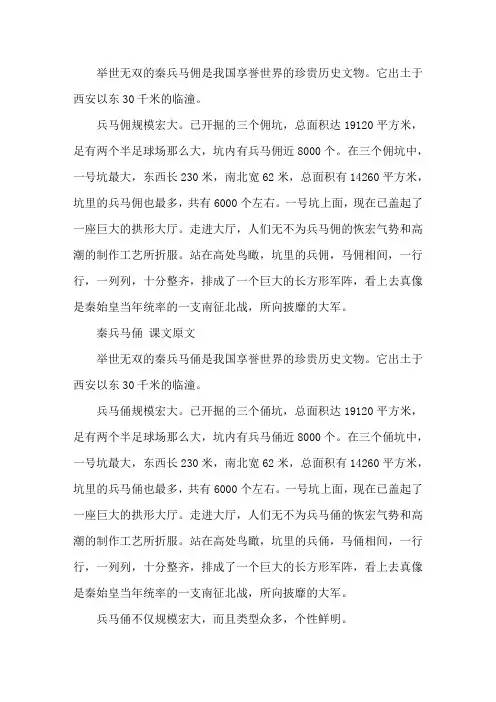 举世无双的秦兵马佣是我国享誉世界的珍贵历史文物。它出土于西安以东 30 千米的临潼。

兵马佣规模宏大。已开掘的三个佣坑，总面积达 19120 平方米，足有两个半足球场那么大，坑内有兵马佣近 8000 个。在三个佣坑中，一号坑最大，东西长 230 米，南北宽 62 米，总面积有 14260 平方米，坑里的兵马佣也最多，共有 6000 个左右。一号坑上面，现在已盖起了一座巨大的拱形大厅。走进大厅，人们无不为兵马佣的恢宏气势和高潮的制作工艺所折服。站在高处鸟瞰，坑里的兵佣，马佣相间，一行行，一列列，十分整齐，排成了一个巨大的长方形军阵，看上去真像是秦始皇当年统率的一支南征北战，所向披靡的大军。

秦兵马俑 课文原文

举世无双的秦兵马俑是我国享誉世界的珍贵历史文物。它出土于西安以东 30 千米的临潼。

兵马俑规模宏大。已开掘的三个俑坑，总面积达 19120 平方米，足有两个半足球场那么大，坑内有兵马俑近 8000 个。在三个俑坑中，一号坑最大，东西长 230 米，南北宽 62 米，总面积有 14260 平方米，坑里的兵马俑也最多，共有 6000 个左右。一号坑上面，现在已盖起了一座巨大的拱形大厅。走进大厅，人们无不为兵马俑的恢宏气势和高潮的制作工艺所折服。站在高处鸟瞰，坑里的兵俑，马俑相间，一行行，一列列，十分整齐，排成了一个巨大的长方形军阵，看上去真像是秦始皇当年统率的一支南征北战，所向披靡的大军。

兵马俑不仅规模宏大，而且类型众多，个性鲜明。